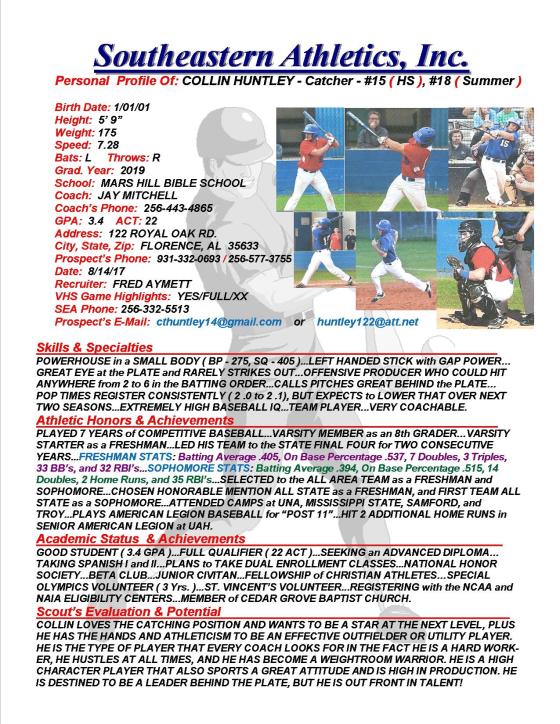 Southeastern Athletics, Inc.

Personal Profile Of: COLLIN HUNTLEY - Catcher - #15 ( HS ), #18 ( Summer )

Birth Date: 1/01/01
Height: 5' 9"
Weight: 175
Speed: 7.28
Bats: L Throws: R
Grad. Year: 2019
School: MARS HILL BIBLE SCHOOL
Coach: JAY MITCHELL
Coach's Phone: 256-443-4865
GPA: 3.4 ACT: 22
Address: 122 ROYAL OAK RD.
City, State, Zip: FLORENCE, AL 35633
Prospect's Phone: 931-332-0693 / 256-577-3755
Date: 8/14/17
Recruiter: FRED AYMETT
VHS Game Highlights: YES/FULL/XX
SEA Phone: 256-332-5513
Prospect's E-Mail: cthuntley14@gmail.com or huntley122@att.net

Skills & Specialties
POWERHOUSE in a SMALL BODY ( BP - 275, SQ - 405 )...LEFT HANDED STICK with GAP POWER... GREAT EYE at the PLATE and RARELY STRIKES OUT...OFFENSIVE PRODUCER WHO COULD HIT ANYWHERE from 2 to 6 in the BATTING ORDER...CALLS PITCHES GREAT BEHIND the PLATE... POP TIMES REGISTER CONSISTENTLY ( 2 .0 to 2 .1), BUT EXPECTS to LOWER THAT OVER NEXT TWO SEASONS...EXTREMELY HIGH BASEBALL IQ...TEAM PLAYER...VERY COACHABLE.

Athletic Honors & Achievements
PLAYED 7 YEARS of COMPETITIVE BASEBALL...VARSITY MEMBER as an 8th GRADER...VARSITY STARTER as a FRESHMAN...LED HIS TEAM to the STATE FINAL FOUR for TWO CONSECUTIVE YEARS...FRESHMAN STATS: Batting Average .405, On Base Percentage .537, 7 Doubles, 3 Triples, 33 BB's, and 32 RBI's...SOPHOMORE STATS: Batting Average .394, On Base Percentage .515, 14 Doubles, 2 Home Runs, and 35 RBI's...SELECTED to the ALL AREA TEAM as a FRESHMAN and SOPHOMORE...CHOSEN HONORABLE MENTION ALL STATE as a FRESHMAN, and FIRST TEAM ALL STATE as a SOPHOMORE...ATTENDED CAMPS at UNA, MISSISSIPPI STATE, SAMFORD, and TROY...PLAYS AMERICAN LEGION BASEBALL for "POST 11"...HIT 2 ADDITIONAL HOME RUNS in SENIOR AMERICAN LEGION at UAH.

Academic Status & Achievements
GOOD STUDENT ( 3.4 GPA )...FULL QUALIFIER ( 22 ACT )...SEEKING an ADVANCED DIPLOMA... TAKING SPANISH I and II...PLANS to TAKE DUAL ENROLLMENT CLASSES...NATIONAL HONOR SOCIETY...BETA CLUB...JUNIOR CIVITAN...FELLOWSHIP of CHRISTIAN ATHLETES...SPECIAL OLYMPICS VOLUNTEER ( 3 Yrs. )...ST. VINCENT'S VOLUNTEER...REGISTERING with the NCAA and NAIA ELIGIBILITY CENTERS...MEMBER of CEDAR GROVE BAPTIST CHURCH.

Scout's Evaluation & Potential
COLLIN LOVES THE CATCHING POSITION AND WANTS TO BE A STAR AT THE NEXT LEVEL, PLUS HE HAS THE HANDS AND ATHLETICISM TO BE AN EFFECTIVE OUTFIELDER OR UTILITY PLAYER. HE IS THE TYPE OF PLAYER THAT EVERY COACH LOOKS FOR IN THE FACT HE IS A HARD WORKER, HE HUSTLES AT ALL TIMES, AND HE HAS BECOME A WEIGHTROOM WARRIOR. HE IS A HIGH CHARACTER PLAYER THAT ALSO SPORTS A GREAT ATTITUDE AND IS HIGH IN PRODUCTION. HE IS DESTINED TO BE A LEADER BEHIND THE PLATE, BUT HE IS OUT FRONT IN TALENT!